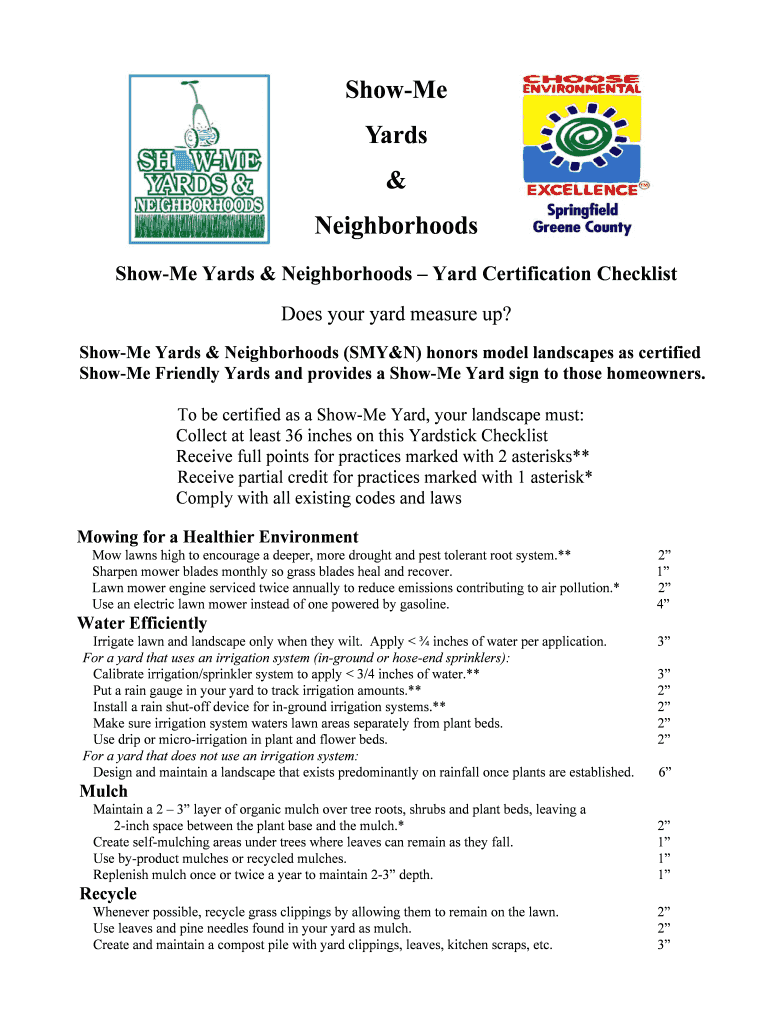 SHOW-ME YARDS & NEIGHBORHOODS

Show-Me

Yards

&

Neighborhoods

CHOOSE ENVIRONMENTAL EXCELLENCE Springfield Greene County

Show-Me Yards & Neighborhoods – Yard Certification Checklist

Does your yard measure up?

Show-Me Yards & Neighborhoods (SMY&N) honors model landscapes as certified Show-Me Friendly Yards and provides a Show-Me Yard sign to those homeowners.

To be certified as a Show-Me Yard, your landscape must:
Collect at least 36 inches on this Yardstick Checklist
Receive full points for practices marked with 2 asterisks**
Receive partial credit for practices marked with 1 asterisk*
Comply with all existing codes and laws

Mowing for a Healthier Environment
Mow lawns high to encourage a deeper, more drought and pest tolerant root system.** 2”
Sharpen mower blades monthly so grass blades heal and recover. 1”
Lawn mower engine serviced twice annually to reduce emissions contributing to air pollution.* 2”
Use an electric lawn mower instead of one powered by gasoline. 4”

Water Efficiently
Irrigate lawn and landscape only when they wilt. Apply < ¾ inches of water per application. 3”
For a yard that uses an irrigation system (in-ground or hose-end sprinklers):
Calibrate irrigation/sprinkler system to apply < 3/4 inches of water.** 3”
Put a rain gauge in your yard to track irrigation amounts.** 2”
Install a rain shut-off device for in-ground irrigation systems.** 2”
Make sure irrigation system waters lawn areas separately from plant beds. 2”
Use drip or micro-irrigation in plant and flower beds. 2”
For a yard that does not use an irrigation system:
Design and maintain a landscape that exists predominantly on rainfall once plants are established. 6”

Mulch
Maintain a 2 – 3” layer of organic mulch over tree roots, shrubs and plant beds, leaving a 2-inch space between the plant base and the mulch.* 2”
Create self-mulching areas under trees where leaves can remain as they fall. 1”
Use by-product mulches or recycled mulches. 1”
Replenish mulch once or twice a year to maintain 2-3” depth. 1”

Recycle
Whenever possible, recycle grass clippings by allowing them to remain on the lawn. 2”
Use leaves and pine needles found in your yard as mulch. 2”
Create and maintain a compost pile with yard clippings, leaves, kitchen scraps, etc. 3”